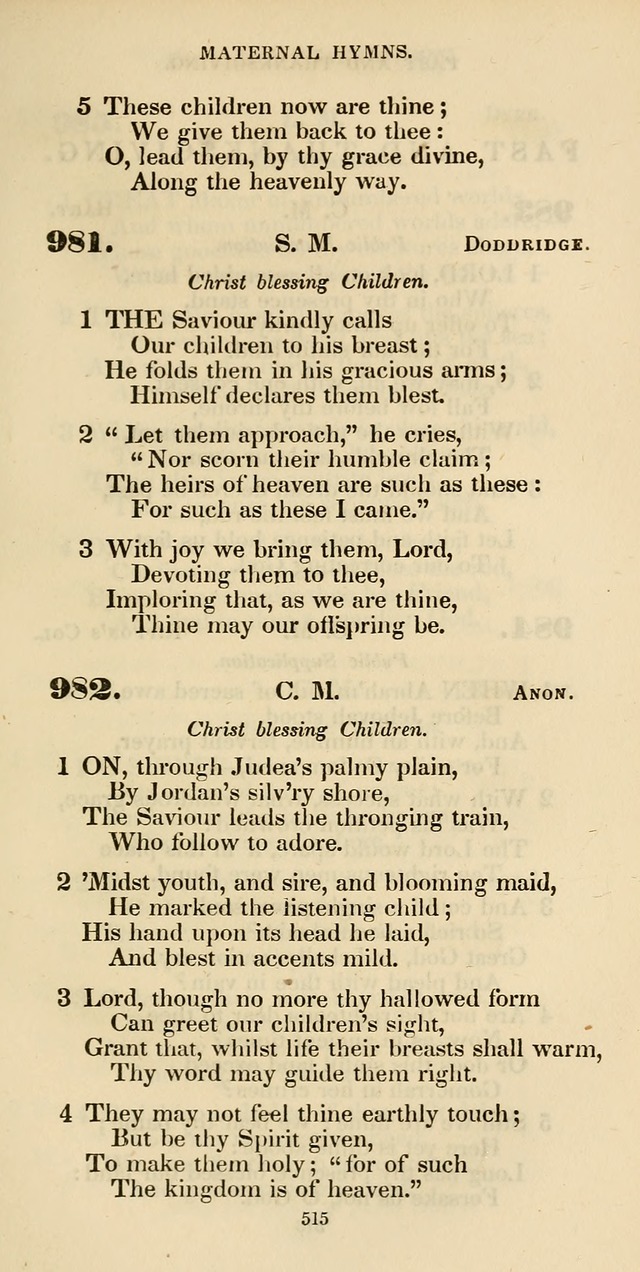 MATERNAL HYMNS.

5 These children now are thine;
We give them back to thee:
O, lead them, by thy grace divine,
Along the heavenly way.

981. S. M. DODDRIDGE.

Christ blessing Children.

1 THE Saviour kindly calls
Our children to his breast;
He folds them in his gracious arms;
Himself declares them blest.

2 "Let them approach," he cries,
"Nor scorn their humble claim;
The heirs of heaven are such as these:
For such as these I came."

3 With joy we bring them, Lord,
Devoting them to thee,
Imploring that, as we are thine,
Thine may our offspring be.

982. C. M. ANON.

Christ blessing Children.

1 ON, through Judea's palmy plain,
By Jordan's silv'ry shore,
The Saviour leads the thronging train,
Who follow to adore.

2 'Midst youth, and sire, and blooming maid,
He marked the listening child;
His hand upon its head he laid,
And blest in accents mild.

3 Lord, though no more thy hallowed form
Can greet our children's sight,
Grant that, whilst life their breasts shall warm,
Thy word may guide them right.

4 They may not feel thine earthly touch;
But be thy Spirit given,
To make them holy; "for of such
The kingdom is of heaven."

515